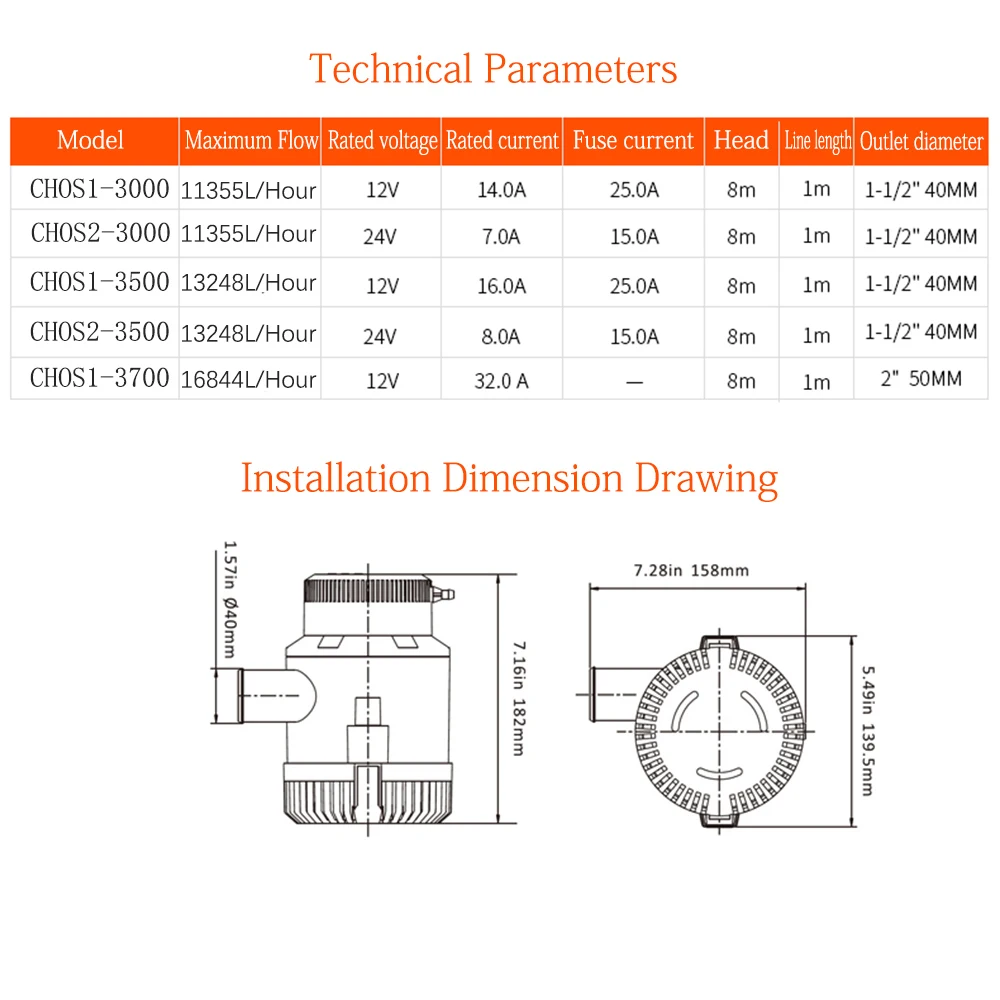 Technical Parameters

| Model | Maximum Flow | Rated voltage | Rated current | Fuse current | Head | Line length | Outlet diameter |
|---|---|---|---|---|---|---|---|
| CHOS1-3000 | 11355L/Hour | 12V | 14.0A | 25.0A | 8m | 1m | 1-1/2" 40MM |
| CHOS2-3000 | 11355L/Hour | 24V | 7.0A | 15.0A | 8m | 1m | 1-1/2" 40MM |
| CHOS1-3500 | 13248L/Hour | 12V | 16.0A | 25.0A | 8m | 1m | 1-1/2" 40MM |
| CHOS2-3500 | 13248L/Hour | 24V | 8.0A | 15.0A | 8m | 1m | 1-1/2" 40MM |
| CHOS1-3700 | 16844L/Hour | 12V | 32.0 A | — | 8m | 1m | 2" 50MM |

Installation Dimension Drawing

1.57in Ø40mm

7.16in 182mm

7.28in 158mm

5.49in 139.5mm